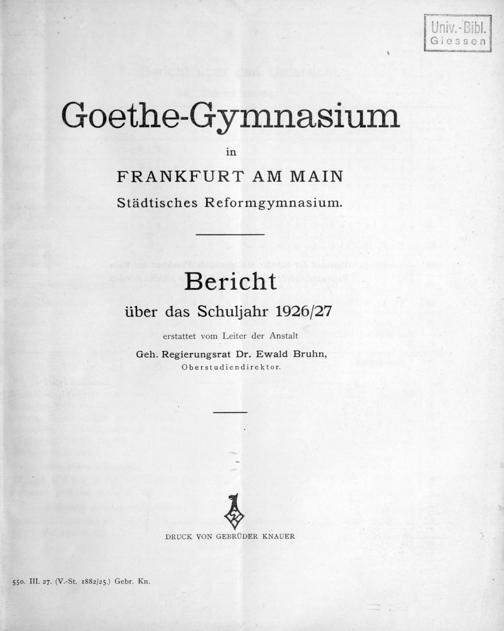 Univ.-Bibl. Giessen

Goethe-Gymnasium

in

FRANKFURT AM MAIN

Städtisches Reformgymnasium.

Bericht

über das Schuljahr 1926/27

erstattet vom Leiter der Anstalt

Geh. Regierungsrat Dr. Ewald Bruhn,

Oberstudiendirektor.

DRUCK VON GEBRÜDER KNAUER

550. III. 27. (V.-St. 1882/25.) Gebr. Kn.